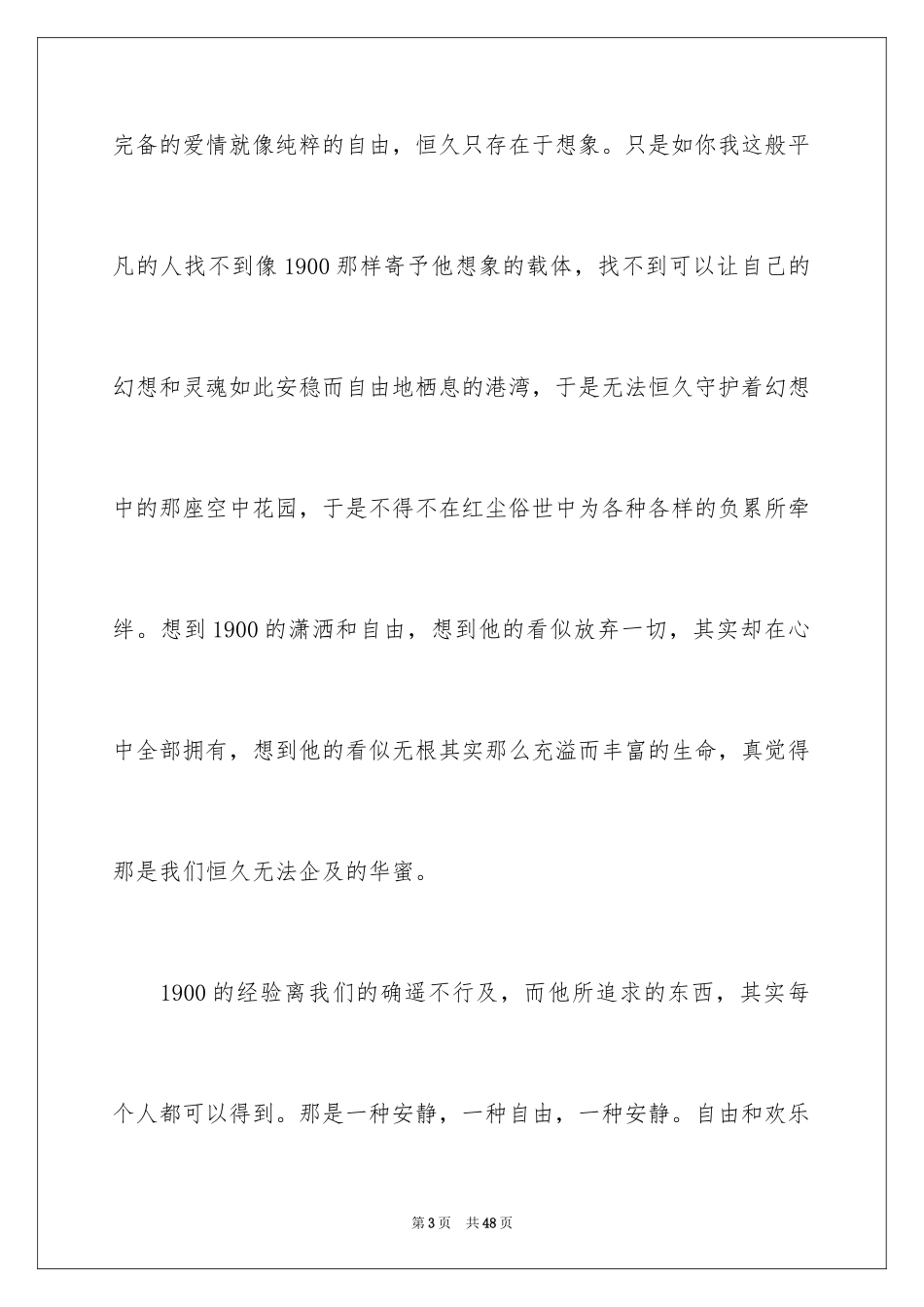 完备的爱情就像纯粹的自由，恒久只存在于想象。只是如你我这般平凡的人找不到像1900那样寄予他想象的载体，找不到可以让自己的幻想和灵魂如此安稳而自由地栖息的港湾，于是无法恒久守护着幻想中的那座空中花园，于是不得不在红尘俗世中为各种各样的负累所牵绊。想到1900的潇洒和自由，想到他的看似放弃一切，其实却在心中全部拥有，想到他的看似无根其实那么充溢而丰富的生命，真觉得那是我们恒久无法企及的华蜜。

1900的经验离我们的确遥不行及，而他所追求的东西，其实每个人都可以得到。那是一种安静，一种自由，一种安静。自由和欢乐

第3页　共48页